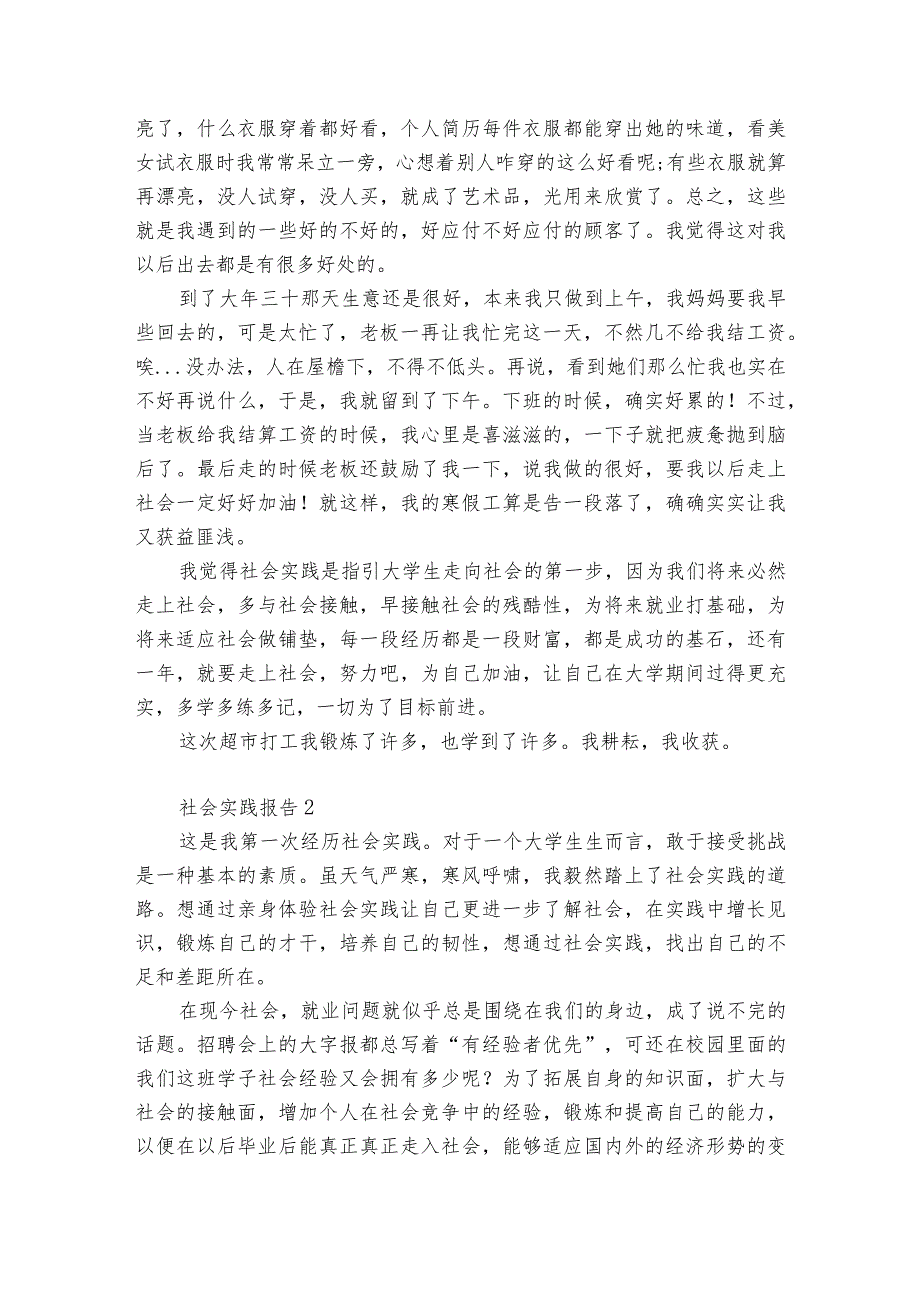 亮了，什么衣服穿着都好看，个人简历每件衣服都能穿出她的味道，看美女试衣服时我常常呆立一旁，心想着别人咋穿的这么好看呢;有些衣服就算再漂亮，没人试穿，没人买，就成了艺术品，光用来欣赏了。总之，这些就是我遇到的一些好的不好的，好应付不好应付的顾客了。我觉得这对我以后出去都是有很多好处的。

到了大年三十那天生意还是很好，本来我只做到上午，我妈妈要我早些回去的，可是太忙了，老板一再让我忙完这一天，不然几不给我结工资。唉...没办法，人在屋檐下，不得不低头。再说，看到她们那么忙我也实在不好再说什么，于是，我就留到了下午。下班的时候，确实好累的！不过，当老板给我结算工资的时候，我心里是喜滋滋的，一下子就把疲惫抛到脑后了。最后走的时候老板还鼓励了我一下，说我做的很好，要我以后走上社会一定好好加油！就这样，我的寒假工算是告一段落了，确确实实让我又获益匪浅。

我觉得社会实践是指引大学生走向社会的第一步，因为我们将来必然走上社会，多与社会接触，早接触社会的残酷性，为将来就业打基础，为将来适应社会做铺垫，每一段经历都是一段财富，都是成功的基石，还有一年，就要走上社会，努力吧，为自己加油，让自己在大学期间过得更充实，多学多练多记，一切为了目标前进。

这次超市打工我锻炼了许多，也学到了许多。我耕耘，我收获。

社会实践报告2

这是我第一次经历社会实践。对于一个大学生生而言，敢于接受挑战是一种基本的素质。虽天气严寒，寒风呼啸，我毅然踏上了社会实践的道路。想通过亲身体验社会实践让自己更进一步了解社会，在实践中增长见识，锻炼自己的才干，培养自己的韧性，想通过社会实践，找出自己的不足和差距所在。

在现今社会，就业问题就似乎总是围绕在我们的身边，成了说不完的话题。招聘会上的大字报都总写着“有经验者优先”，可还在校园里面的我们这班学子社会经验又会拥有多少呢？为了拓展自身的知识面，扩大与社会的接触面，增加个人在社会竞争中的经验，锻炼和提高自己的能力，以便在以后毕业后能真正真正走入社会，能够适应国内外的经济形势的变